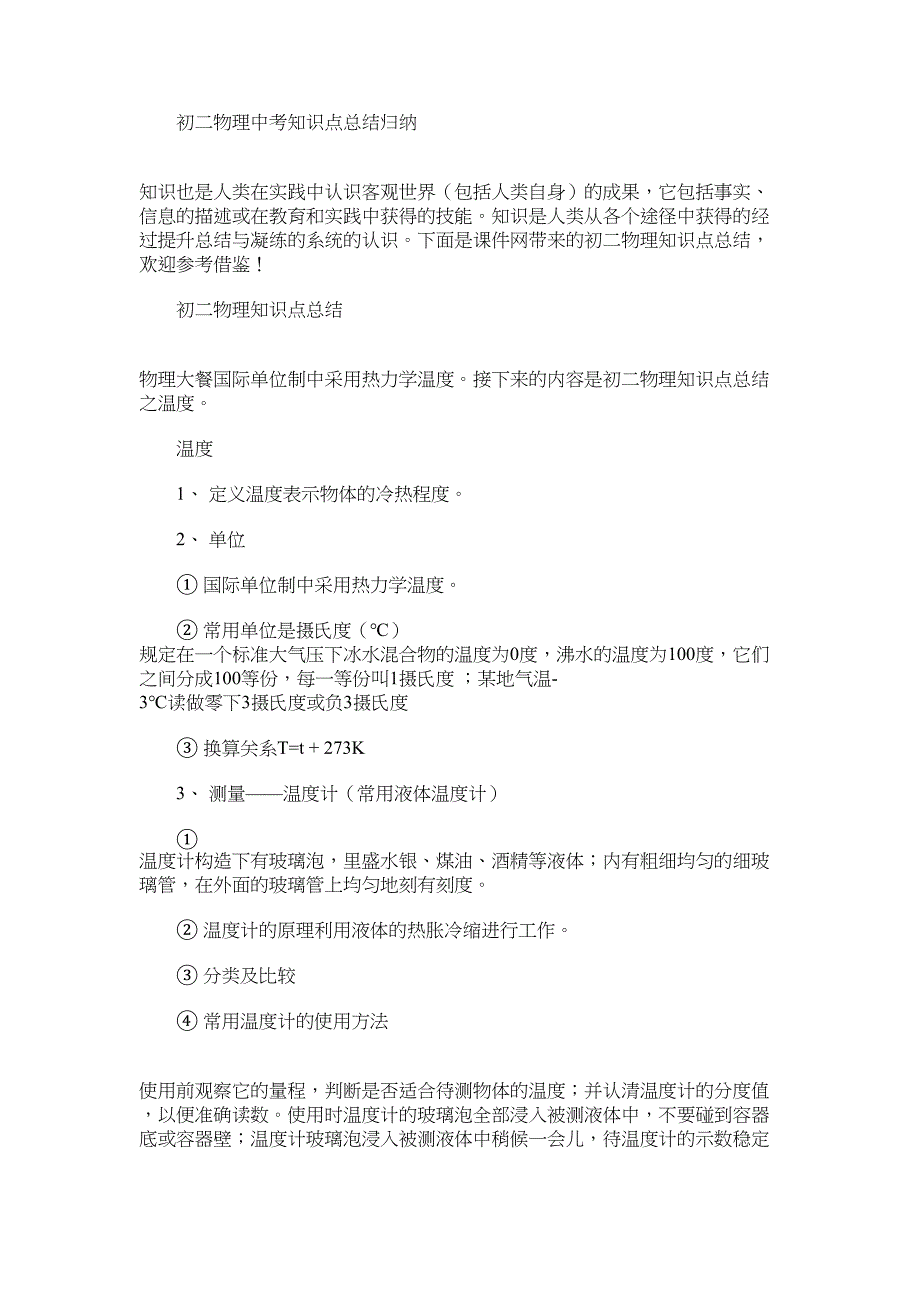 初二物理中考知识点总结归纳

知识也是人类在实践中认识客观世界（包括人类自身）的成果，它包括事实、信息的描述或在教育和实践中获得的技能。知识是人类从各个途径中获得的经过提升总结与凝练的系统的认识。下面是课件网带来的初二物理知识点总结，欢迎参考借鉴！

初二物理知识点总结

物理大餐国际单位制中采用热力学温度。接下来的内容是初二物理知识点总结之温度。

温度

1、 定义温度表示物体的冷热程度。

2、 单位

① 国际单位制中采用热力学温度。

② 常用单位是摄氏度（℃）
规定在一个标准大气压下冰水混合物的温度为0度，沸水的温度为100度，它们之间分成100等份，每一等份叫1摄氏度 ；某地气温-3℃读做零下3摄氏度或负3摄氏度

③ 换算关系T=t + 273K

3、 测量——温度计（常用液体温度计）

①
温度计构造下有玻璃泡，里盛水银、煤油、酒精等液体；内有粗细均匀的细玻璃管，在外面的玻璃管上均匀地刻有刻度。

② 温度计的原理利用液体的热胀冷缩进行工作。

③ 分类及比较

④ 常用温度计的使用方法

使用前观察它的量程，判断是否适合待测物体的温度；并认清温度计的分度值，以便准确读数。使用时温度计的玻璃泡全部浸入被测液体中，不要碰到容器底或容器壁；温度计玻璃泡浸入被测液体中稍候一会儿，待温度计的示数稳定